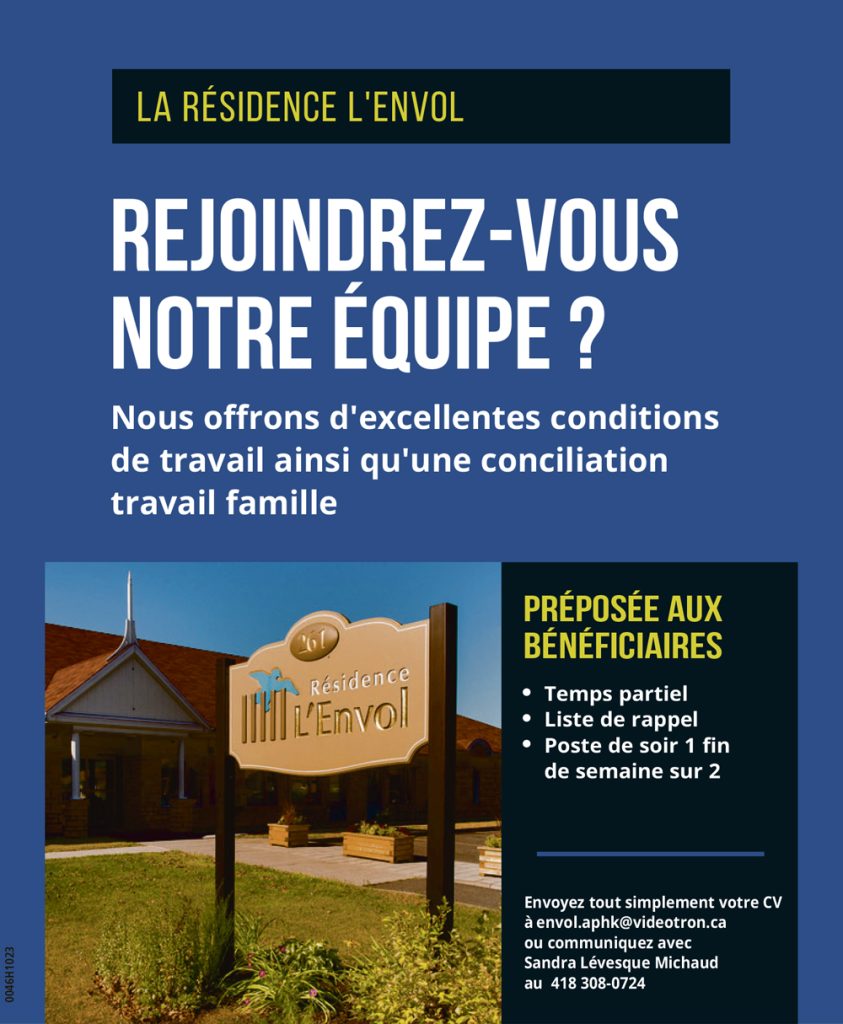 LA RÉSIDENCE L'ENVOL

REJOINDREZ-VOUS NOTRE ÉQUIPE ?

Nous offrons d'excellentes conditions de travail ainsi qu'une conciliation travail famille

261
Résidence
L'Envol

PRÉPOSÉE AUX BÉNÉFICIAIRES

• Temps partiel
• Liste de rappel
• Poste de soir 1 fin de semaine sur 2

Envoyez tout simplement votre CV à envol.aphk@videotron.ca ou communiquez avec Sandra Lévesque Michaud au 418 308-0724

0046H1023